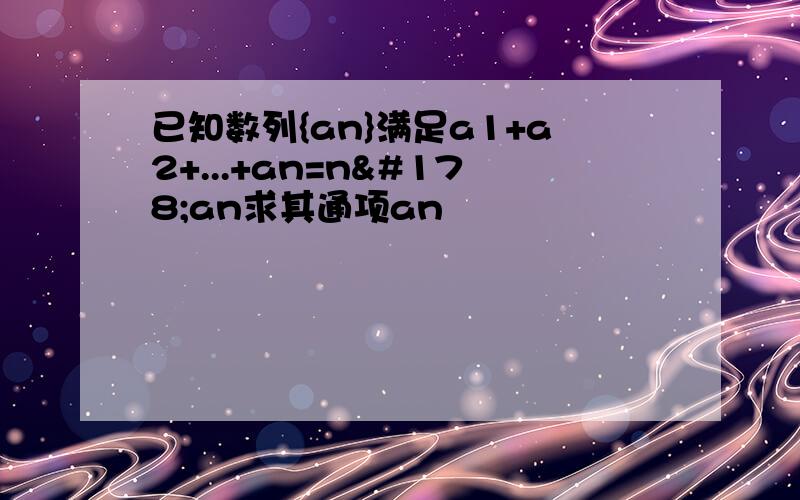 已知数列{an}满足a1+a2+...+an=n&#178;an求其通项an